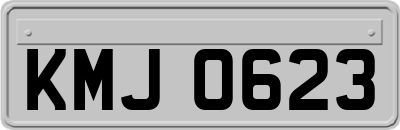 KMJ 0623